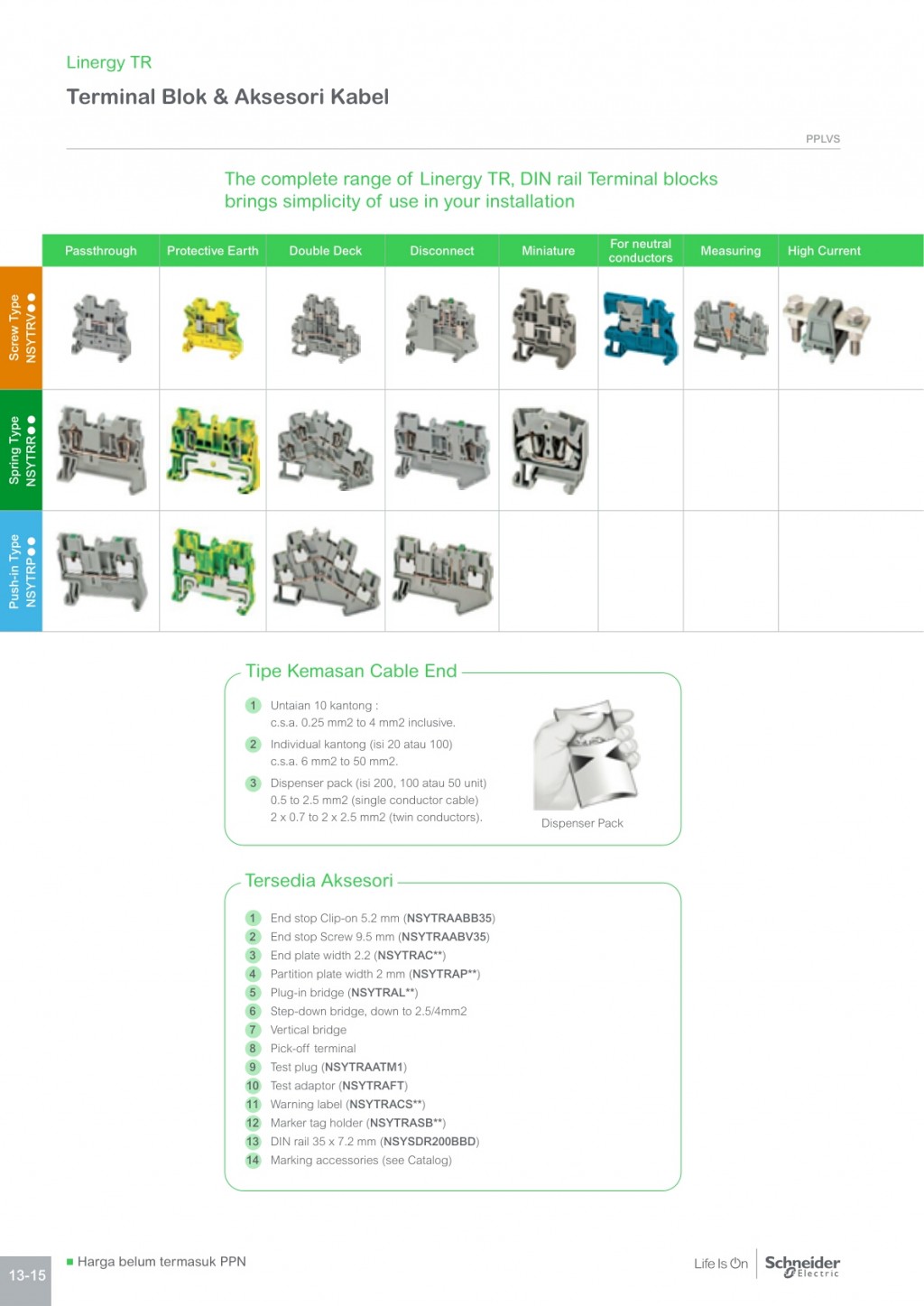 Linergy TR

Terminal Blok & Aksesori Kabel

PPLVS

The complete range of Linergy TR, DIN rail Terminal blocks brings simplicity of use in your installation

| | Passthrough | Protective Earth | Double Deck | Disconnect | Miniature | For neutral conductors | Measuring | High Current |
|---|---|---|---|---|---|---|---|---|
| Screw Type NSYTRV●● | | | | | | | | |
| Spring Type NSYTRR●● | | | | | | | | |
| Push-in Type NSYTRP●● | | | | | | | | |

Tipe Kemasan Cable End

1 Untaian 10 kantong : c.s.a. 0.25 mm2 to 4 mm2 inclusive.

2 Individual kantong (isi 20 atau 100) c.s.a. 6 mm2 to 50 mm2.

3 Dispenser pack (isi 200, 100 atau 50 unit) 0.5 to 2.5 mm2 (single conductor cable) 2 x 0.7 to 2 x 2.5 mm2 (twin conductors).

Dispenser Pack

Tersedia Aksesori

1 End stop Clip-on 5.2 mm (NSYTRAABB35)
2 End stop Screw 9.5 mm (NSYTRAABV35)
3 End plate width 2.2 (NSYTRAC**)
4 Partition plate width 2 mm (NSYTRAP**)
5 Plug-in bridge (NSYTRAL**)
6 Step-down bridge, down to 2.5/4mm2
7 Vertical bridge
8 Pick-off terminal
9 Test plug (NSYTRAATM1)
10 Test adaptor (NSYTRAFT)
11 Warning label (NSYTRACS**)
12 Marker tag holder (NSYTRASB**)
13 DIN rail 35 x 7.2 mm (NSYSDR200BBD)
14 Marking accessories (see Catalog)

13-15

■ Harga belum termasuk PPN

Life Is On Schneider Electric